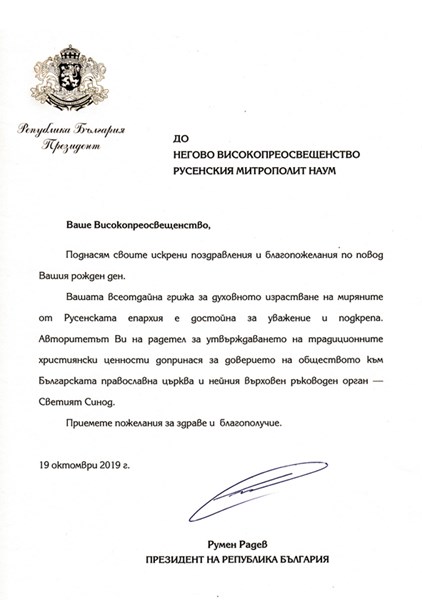 Република България
Президент

ДО
НЕГОВО ВИСОКОПРЕОСВЕЩЕНСТВО
РУСЕНСКИЯ МИТРОПОЛИТ НАУМ

Ваше Високопреосвещенство,

Поднасям своите искрени поздравления и благопожелания по повод Вашия рожден ден.

Вашата всеотдайна грижа за духовното израстване на миряните от Русенската епархия е достойна за уважение и подкрепа. Авторитетът Ви на радетел за утвърждаването на традиционните християнски ценности допринася за доверието на обществото към Българската православна църква и нейния върховен ръководен орган — Светият Синод.

Приемете пожелания за здраве и благополучие.

19 октомври 2019 г.

Румен Радев
ПРЕЗИДЕНТ НА РЕПУБЛИКА БЪЛГАРИЯ